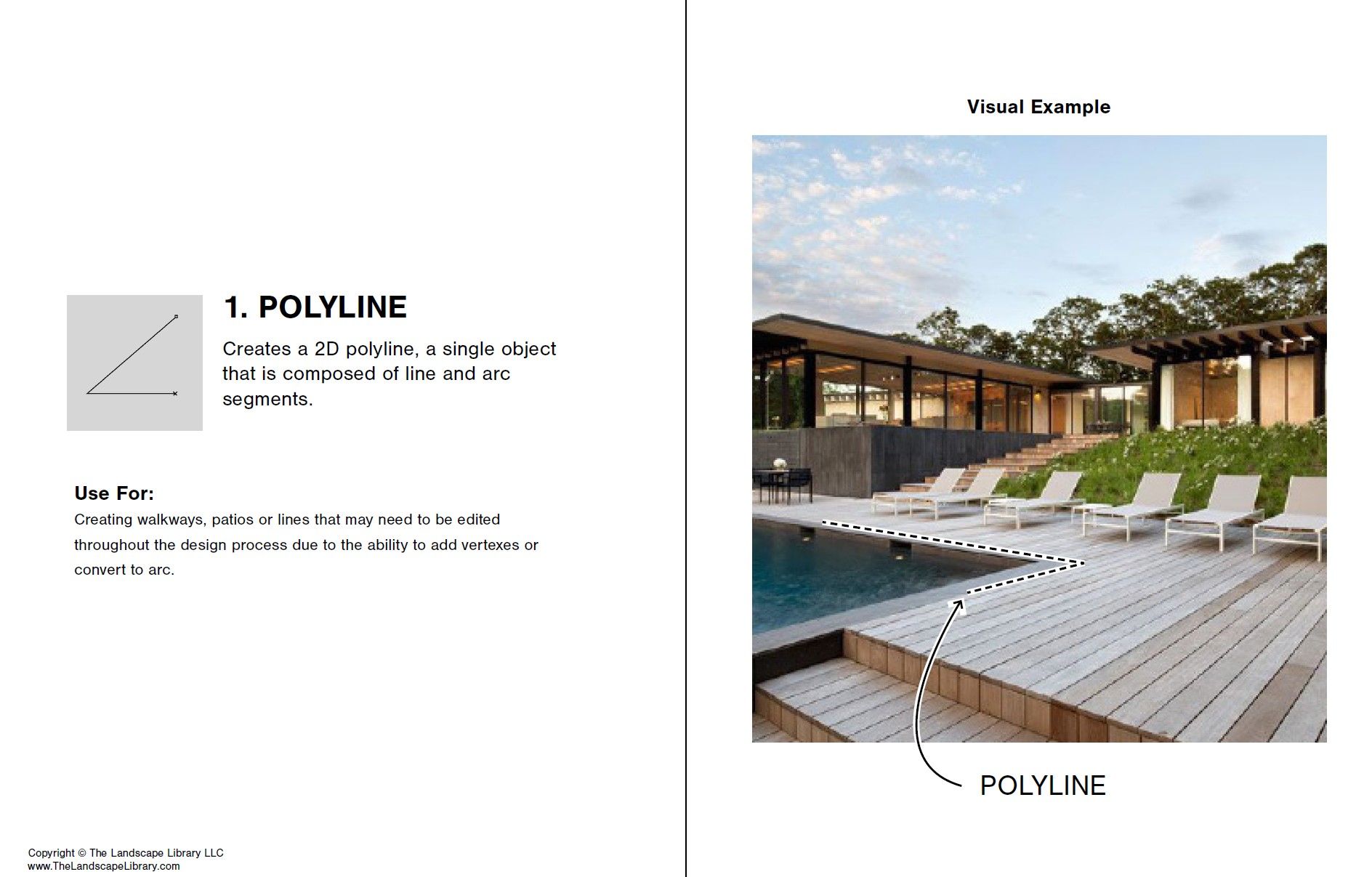 1. POLYLINE

Creates a 2D polyline, a single object that is composed of line and arc segments.

Use For:

Creating walkways, patios or lines that may need to be edited throughout the design process due to the ability to add vertexes or convert to arc.

Copyright © The Landscape Library LLC
www.TheLandscapeLibrary.com

Visual Example

POLYLINE